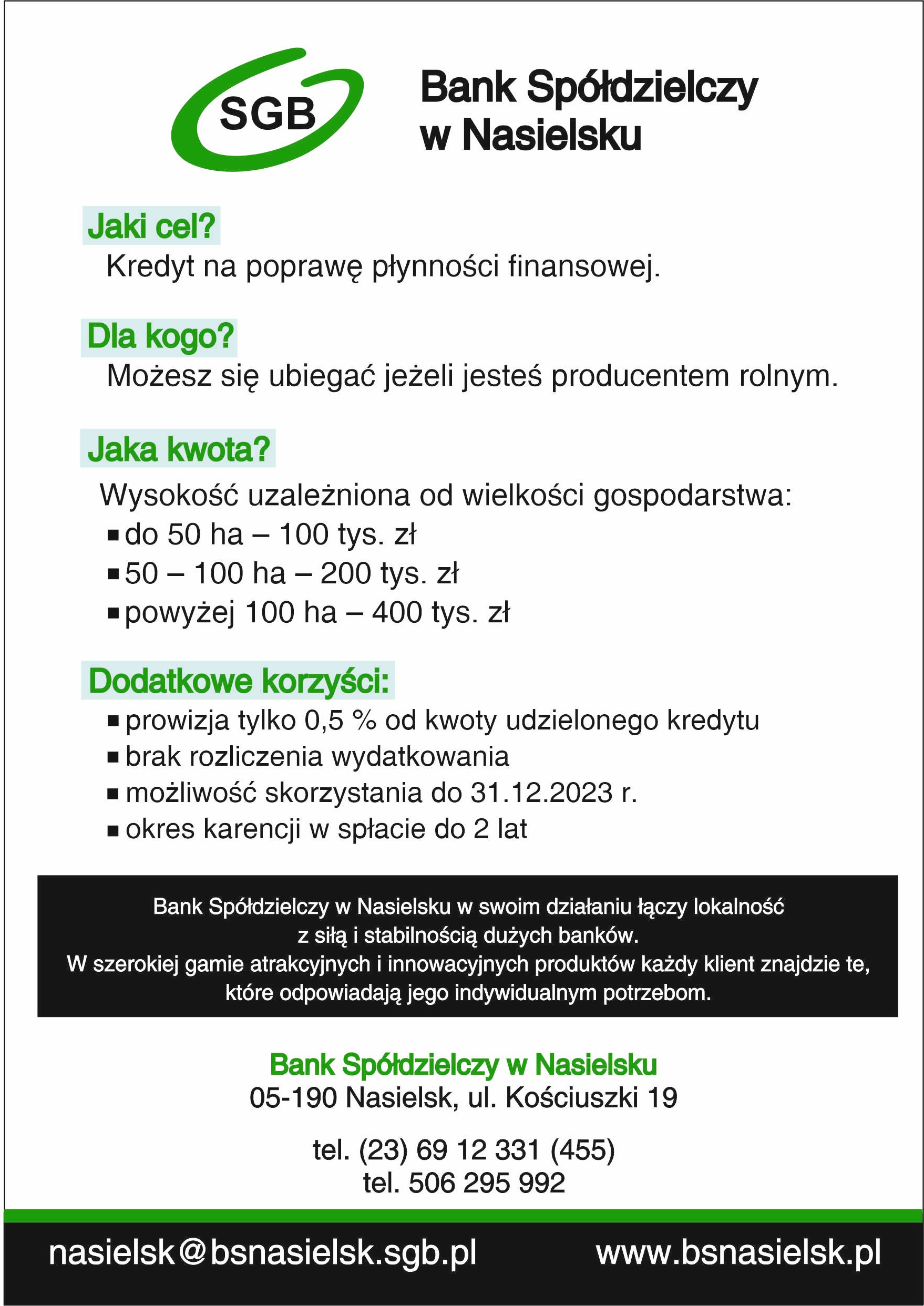 SGB

Bank Spółdzielczy w Nasielsku

Jaki cel?

Kredyt na poprawę płynności finansowej.

Dla kogo?

Możesz się ubiegać jeżeli jesteś producentem rolnym.

Jaka kwota?

Wysokość uzależniona od wielkości gospodarstwa:
▪ do 50 ha – 100 tys. zł
▪ 50 – 100 ha – 200 tys. zł
▪ powyżej 100 ha – 400 tys. zł

Dodatkowe korzyści:

▪ prowizja tylko 0,5 % od kwoty udzielonego kredytu
▪ brak rozliczenia wydatkowania
▪ możliwość skorzystania do 31.12.2023 r.
▪ okres karencji w spłacie do 2 lat

Bank Spółdzielczy w Nasielsku w swoim działaniu łączy lokalność z siłą i stabilnością dużych banków.
W szerokiej gamie atrakcyjnych i innowacyjnych produktów każdy klient znajdzie te, które odpowiadają jego indywidualnym potrzebom.

Bank Spółdzielczy w Nasielsku
05-190 Nasielsk, ul. Kościuszki 19

tel. (23) 69 12 331 (455)
tel. 506 295 992

nasielsk@bsnasielsk.sgb.pl

www.bsnasielsk.pl